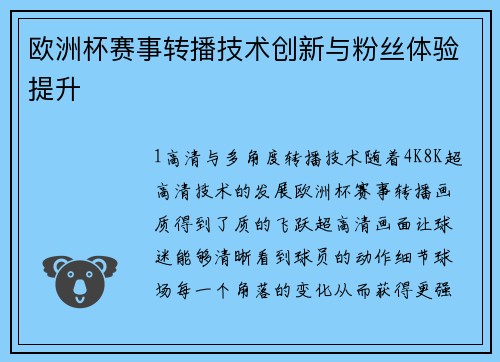 欧洲杯赛事转播技术创新与粉丝体验提升

1高清与多角度转播技术随着4K8K超高清技术的发展欧洲杯赛事转播画质得到了质的飞跃超高清画面让球迷能够清晰看到球员的动作细节球场每一个角落的变化从而获得更强